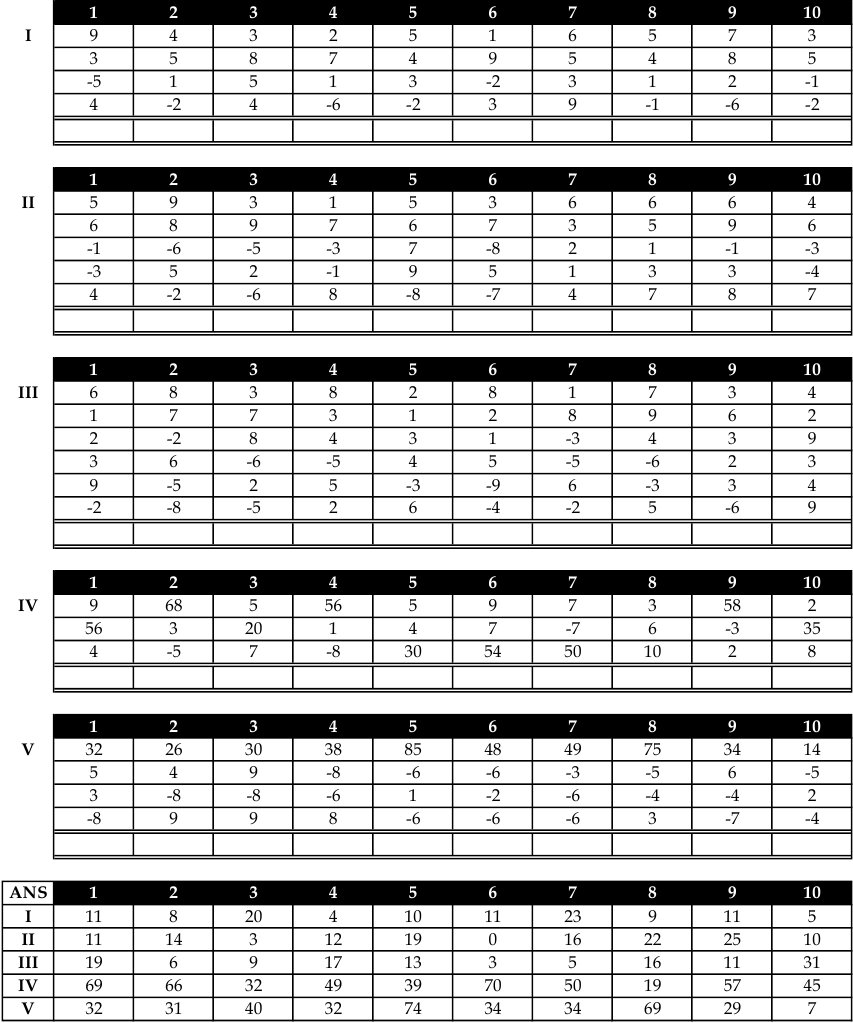 I

| 1 | 2 | 3 | 4 | 5 | 6 | 7 | 8 | 9 | 10 |
|---|---|---|---|---|---|---|---|---|---|
| 9 | 4 | 3 | 2 | 5 | 1 | 6 | 5 | 7 | 3 |
| 3 | 5 | 8 | 7 | 4 | 9 | 5 | 4 | 8 | 5 |
| -5 | 1 | 5 | 1 | 3 | -2 | 3 | 1 | 2 | -1 |
| 4 | -2 | 4 | -6 | -2 | 3 | 9 | -1 | -6 | -2 |
| | | | | | | | | | |

II

| 1 | 2 | 3 | 4 | 5 | 6 | 7 | 8 | 9 | 10 |
|---|---|---|---|---|---|---|---|---|---|
| 5 | 9 | 3 | 1 | 5 | 3 | 6 | 6 | 6 | 4 |
| 6 | 8 | 9 | 7 | 6 | 7 | 3 | 5 | 9 | 6 |
| -1 | -6 | -5 | -3 | 7 | -8 | 2 | 1 | -1 | -3 |
| -3 | 5 | 2 | -1 | 9 | 5 | 1 | 3 | 3 | -4 |
| 4 | -2 | -6 | 8 | -8 | -7 | 4 | 7 | 8 | 7 |
| | | | | | | | | | |

III

| 1 | 2 | 3 | 4 | 5 | 6 | 7 | 8 | 9 | 10 |
|---|---|---|---|---|---|---|---|---|---|
| 6 | 8 | 3 | 8 | 2 | 8 | 1 | 7 | 3 | 4 |
| 1 | 7 | 7 | 3 | 1 | 2 | 8 | 9 | 6 | 2 |
| 2 | -2 | 8 | 4 | 3 | 1 | -3 | 4 | 3 | 9 |
| 3 | 6 | -6 | -5 | 4 | 5 | -5 | -6 | 2 | 3 |
| 9 | -5 | 2 | 5 | -3 | -9 | 6 | -3 | 3 | 4 |
| -2 | -8 | -5 | 2 | 6 | -4 | -2 | 5 | -6 | 9 |
| | | | | | | | | | |

IV

| 1 | 2 | 3 | 4 | 5 | 6 | 7 | 8 | 9 | 10 |
|---|---|---|---|---|---|---|---|---|---|
| 9 | 68 | 5 | 56 | 5 | 9 | 7 | 3 | 58 | 2 |
| 56 | 3 | 20 | 1 | 4 | 7 | -7 | 6 | -3 | 35 |
| 4 | -5 | 7 | -8 | 30 | 54 | 50 | 10 | 2 | 8 |
| | | | | | | | | | |

V

| 1 | 2 | 3 | 4 | 5 | 6 | 7 | 8 | 9 | 10 |
|---|---|---|---|---|---|---|---|---|---|
| 32 | 26 | 30 | 38 | 85 | 48 | 49 | 75 | 34 | 14 |
| 5 | 4 | 9 | -8 | -6 | -6 | -3 | -5 | 6 | -5 |
| 3 | -8 | -8 | -6 | 1 | -2 | -6 | -4 | -4 | 2 |
| -8 | 9 | 9 | 8 | -6 | -6 | -6 | 3 | -7 | -4 |
| | | | | | | | | | |

| ANS | 1 | 2 | 3 | 4 | 5 | 6 | 7 | 8 | 9 | 10 |
|---|---|---|---|---|---|---|---|---|---|---|
| I | 11 | 8 | 20 | 4 | 10 | 11 | 23 | 9 | 11 | 5 |
| II | 11 | 14 | 3 | 12 | 19 | 0 | 16 | 22 | 25 | 10 |
| III | 19 | 6 | 9 | 17 | 13 | 3 | 5 | 16 | 11 | 31 |
| IV | 69 | 66 | 32 | 49 | 39 | 70 | 50 | 19 | 57 | 45 |
| V | 32 | 31 | 40 | 32 | 74 | 34 | 34 | 69 | 29 | 7 |